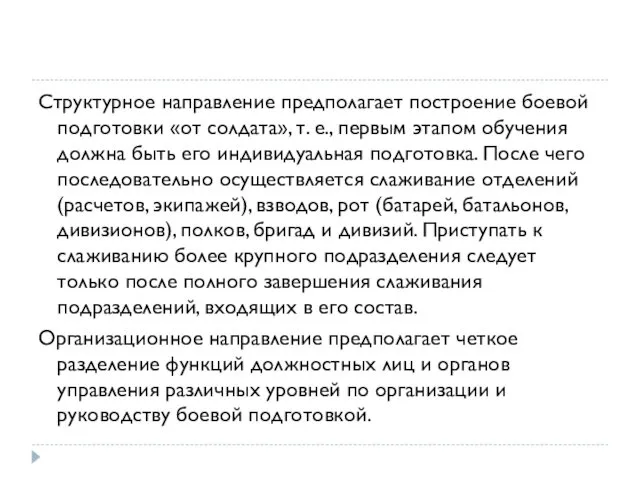 Структурное направление предполагает построение боевой подготовки «от солдата», т. е., первым этапом обучения должна быть его индивидуальная подготовка. После чего последовательно осуществляется слаживание отделений (расчетов, экипажей), взводов, рот (батарей, батальонов, дивизионов), полков, бригад и дивизий. Приступать к слаживанию более крупного подразделения следует только после полного завершения слаживания подразделений, входящих в его состав.

Организационное направление предполагает четкое разделение функций должностных лиц и органов управления различных уровней по организации и руководству боевой подготовкой.